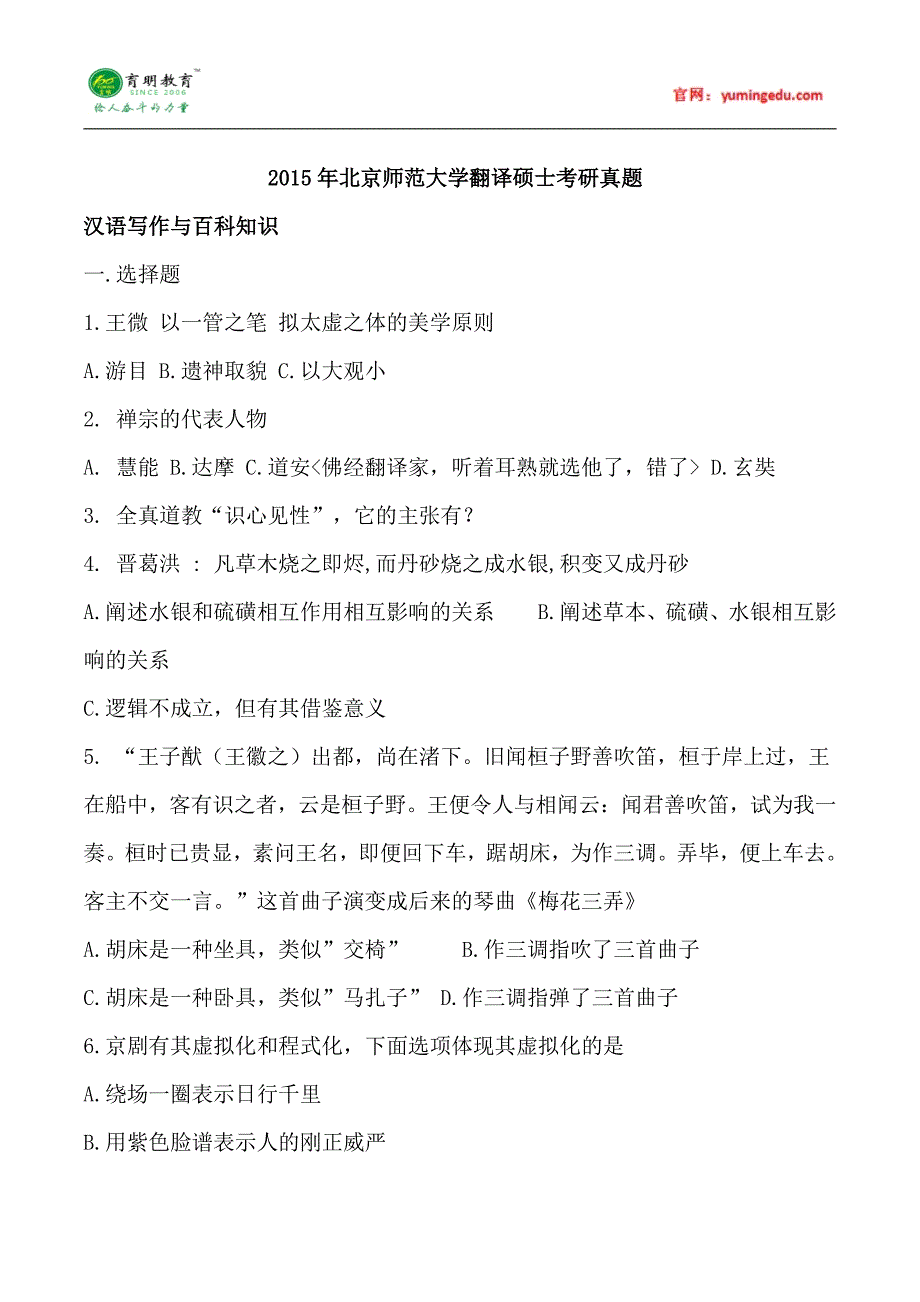 育明教育™
SINCE 2006
给人奋斗的力量

官网：yumingedu.com

2015年北京师范大学翻译硕士考研真题

汉语写作与百科知识

一.选择题

1.王微 以一管之笔 拟太虚之体的美学原则

A.游目 B.遗神取貌 C.以大观小

2. 禅宗的代表人物

A. 慧能 B.达摩 C.道安<佛经翻译家，听着耳熟就选他了，错了> D.玄奘

3. 全真道教“识心见性”，它的主张有？

4. 晋葛洪 ： 凡草木烧之即烬,而丹砂烧之成水银,积变又成丹砂

A.阐述水银和硫磺相互作用相互影响的关系　　B.阐述草本、硫磺、水银相互影响的关系

C.逻辑不成立，但有其借鉴意义

5. “王子猷（王徽之）出都，尚在渚下。旧闻桓子野善吹笛，桓于岸上过，王在船中，客有识之者，云是桓子野。王便令人与相闻云：闻君善吹笛，试为我一奏。桓时已贵显，素闻王名，即便回下车，踞胡床，为作三调。弄毕，便上车去。客主不交一言。”这首曲子演变成后来的琴曲《梅花三弄》

A.胡床是一种坐具，类似”交椅”　　B.作三调指吹了三首曲子

C.胡床是一种卧具，类似”马扎子” D.作三调指弹了三首曲子

6.京剧有其虚拟化和程式化，下面选项体现其虚拟化的是

A.绕场一圈表示日行千里

B.用紫色脸谱表示人的刚正威严